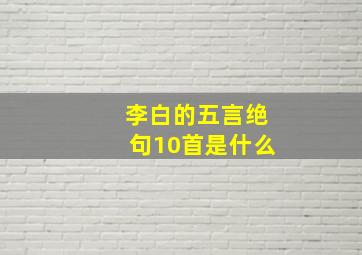 李白的五言绝句10首是什么